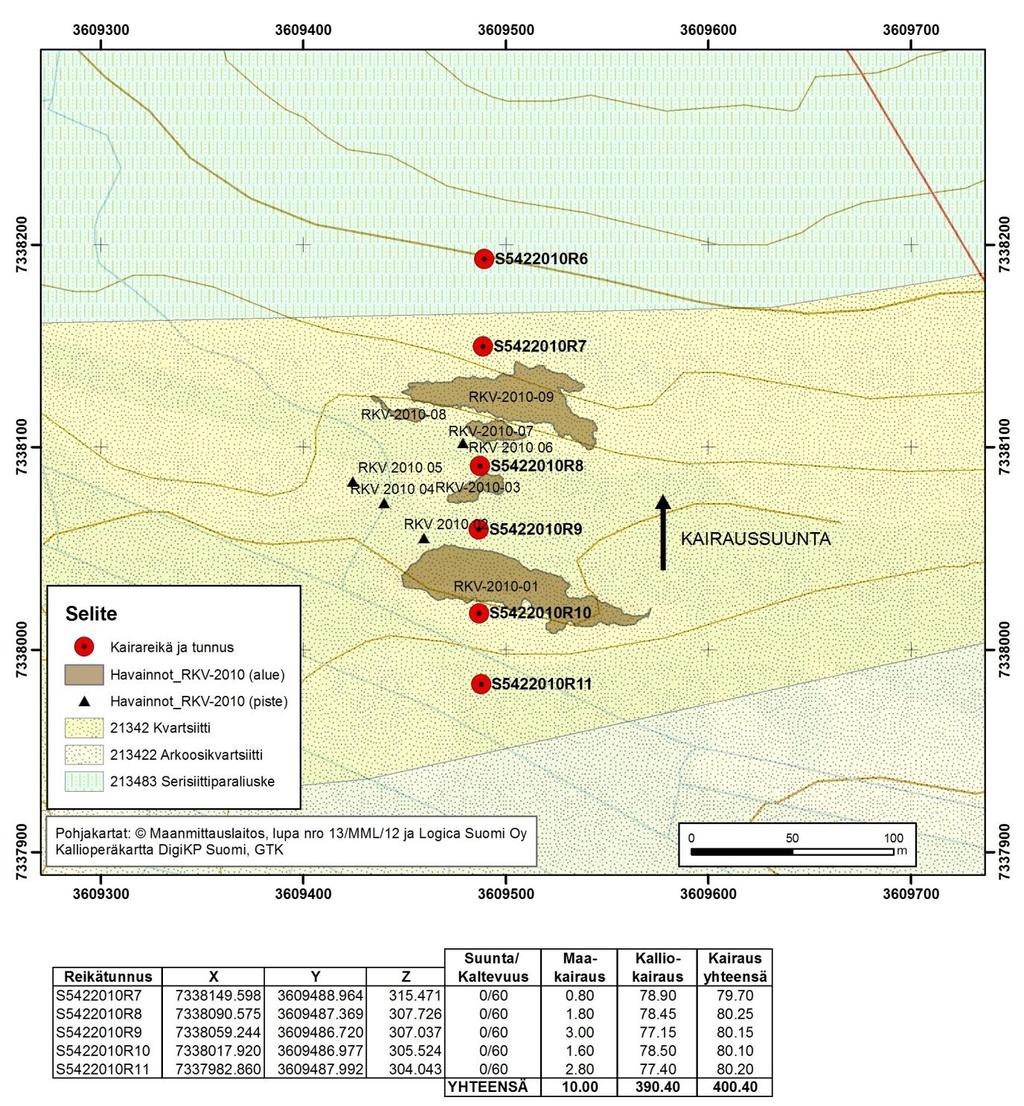 3609300 3609400 3609500 3609600 3609700

7338200 7338100 7338000 7337900

7338200 7338100 7338000 7337900

S5422010R6

S5422010R7

RKV-2010-09

RKV-2010-08

RKV-2010-07

RKV 2010 06

S5422010R8

RKV 2010 05

RKV 2010 04

RKV-2010-03

RKV 2010 02

S5422010R9

KAIRAUSSUUNTA

RKV-2010-01

S5422010R10

S5422010R11

Selite

Kairareikä ja tunnus

Havainnot_RKV-2010 (alue)

Havainnot_RKV-2010 (piste)

21342 Kvartsiitti

213422 Arkoosikvartsiitti

213483 Serisiittiparaliuske

Pohjakartat: © Maanmittauslaitos, lupa nro 13/MML/12 ja Logica Suomi Oy
Kallioperäkartta DigiKP Suomi, GTK

0 50 100 m

3609300 3609400 3609500 3609600 3609700

| Reikätunnus | X | Y | Z | Suunta/ Kaltevuus | Maa-kairaus | Kallio-kairaus | Kairaus yhteensä |
|---|---|---|---|---|---|---|---|
| S5422010R7 | 7338149.598 | 3609488.964 | 315.471 | 0/60 | 0.80 | 78.90 | 79.70 |
| S5422010R8 | 7338090.575 | 3609487.369 | 307.726 | 0/60 | 1.80 | 78.45 | 80.25 |
| S5422010R9 | 7338059.244 | 3609486.720 | 307.037 | 0/60 | 3.00 | 77.15 | 80.15 |
| S5422010R10 | 7338017.920 | 3609486.977 | 305.524 | 0/60 | 1.60 | 78.50 | 80.10 |
| S5422010R11 | 7337982.860 | 3609487.992 | 304.043 | 0/60 | 2.80 | 77.40 | 80.20 |
| | | | | YHTEENSÄ | 10.00 | 390.40 | 400.40 |